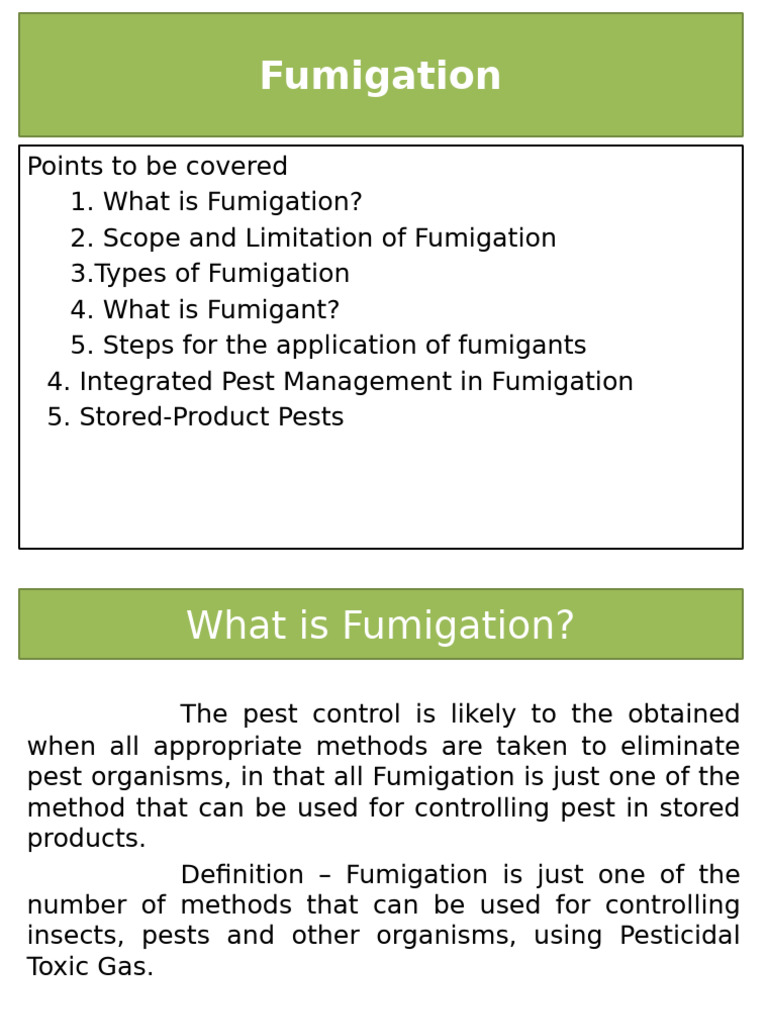 Fumigation

Points to be covered
1. What is Fumigation?
2. Scope and Limitation of Fumigation
3.Types of Fumigation
4. What is Fumigant?
5. Steps for the application of fumigants
4. Integrated Pest Management in Fumigation
5. Stored-Product Pests

What is Fumigation?

The pest control is likely to the obtained when all appropriate methods are taken to eliminate pest organisms, in that all Fumigation is just one of the method that can be used for controlling pest in stored products.

Definition – Fumigation is just one of the number of methods that can be used for controlling insects, pests and other organisms, using Pesticidal Toxic Gas.